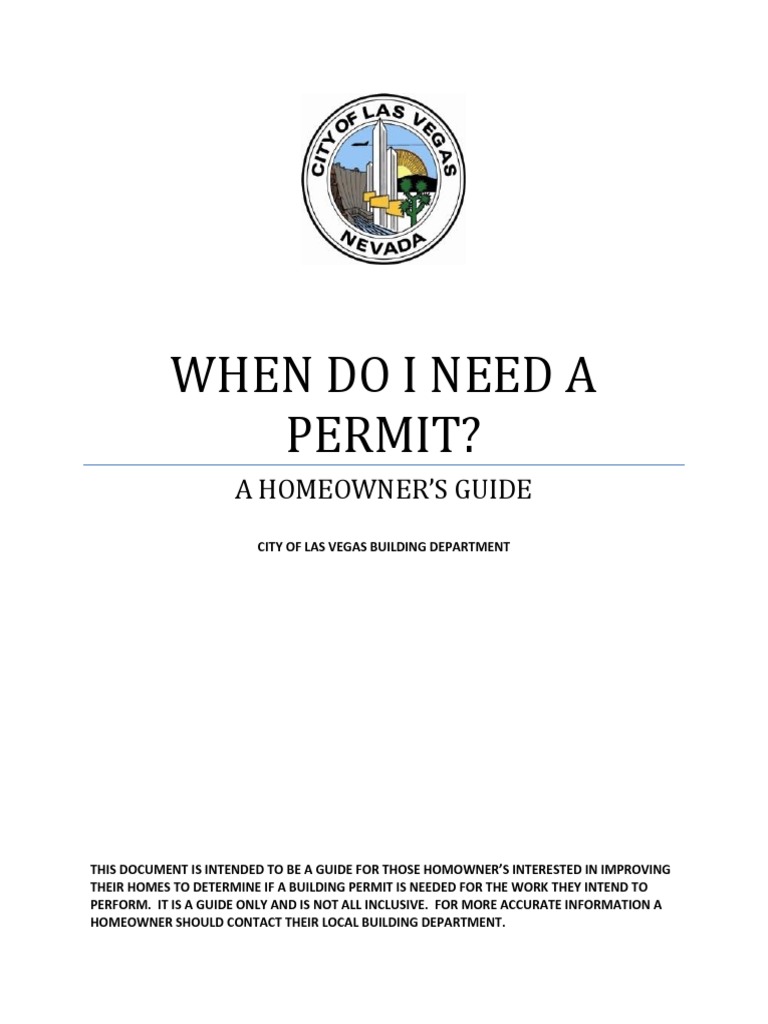 CITY OF LAS VEGAS
NEVADA

WHEN DO I NEED A PERMIT?

A HOMEOWNER'S GUIDE

CITY OF LAS VEGAS BUILDING DEPARTMENT

THIS DOCUMENT IS INTENDED TO BE A GUIDE FOR THOSE HOMOWNER'S INTERESTED IN IMPROVING THEIR HOMES TO DETERMINE IF A BUILDING PERMIT IS NEEDED FOR THE WORK THEY INTEND TO PERFORM. IT IS A GUIDE ONLY AND IS NOT ALL INCLUSIVE. FOR MORE ACCURATE INFORMATION A HOMEOWNER SHOULD CONTACT THEIR LOCAL BUILDING DEPARTMENT.